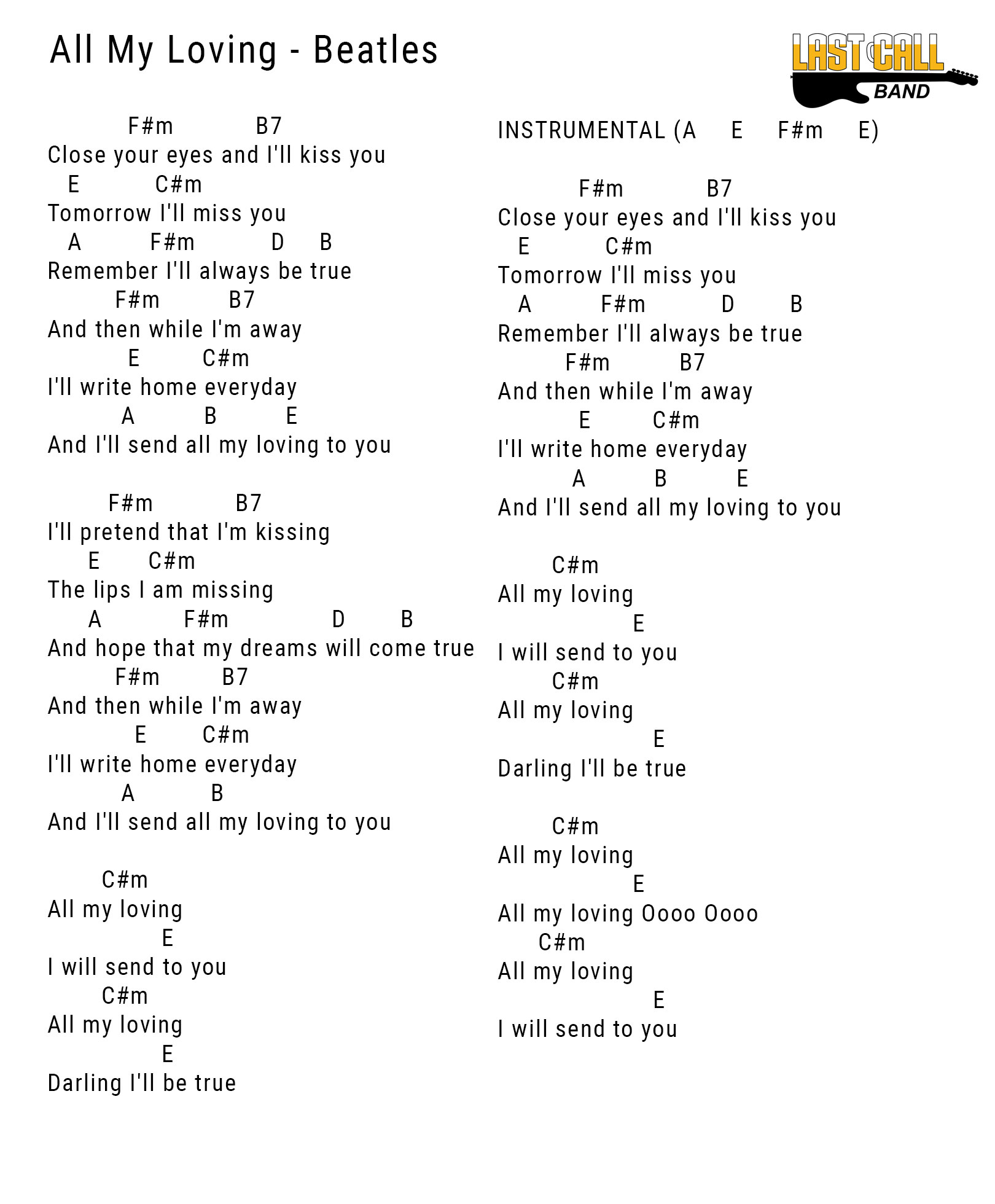 All My Loving - Beatles

LAST CALL
BAND

F#m B7
Close your eyes and I'll kiss you
E C#m
Tomorrow I'll miss you
A F#m D B
Remember I'll always be true
F#m B7
And then while I'm away
E C#m
I'll write home everyday
A B E
And I'll send all my loving to you

F#m B7
I'll pretend that I'm kissing
E C#m
The lips I am missing
A F#m D B
And hope that my dreams will come true
F#m B7
And then while I'm away
E C#m
I'll write home everyday
A B
And I'll send all my loving to you

C#m
All my loving
E
I will send to you
C#m
All my loving
E
Darling I'll be true

INSTRUMENTAL (A E F#m E)

F#m B7
Close your eyes and I'll kiss you
E C#m
Tomorrow I'll miss you
A F#m D B
Remember I'll always be true
F#m B7
And then while I'm away
E C#m
I'll write home everyday
A B E
And I'll send all my loving to you

C#m
All my loving
E
I will send to you
C#m
All my loving
E
Darling I'll be true

C#m
All my loving
E
All my loving Oooo Oooo
C#m
All my loving
E
I will send to you